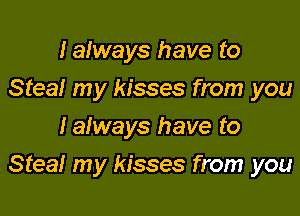 I always have to
Steal my kisses from you
I always have to
Steal my kisses from you